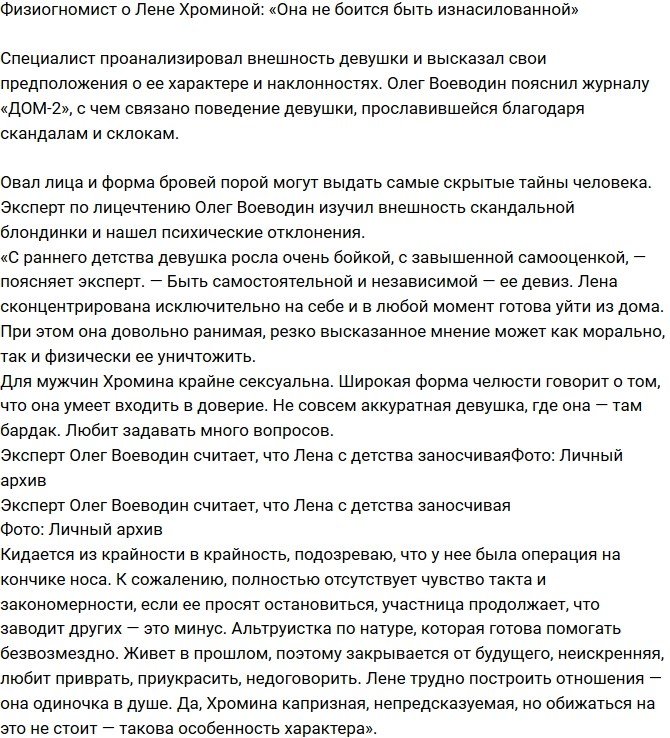 Физиогномист о Лене Хроминой: «Она не боится быть изнасилованной»

Специалист проанализировал внешность девушки и высказал свои предположения о ее характере и наклонностях. Олег Воеводин пояснил журналу «ДОМ-2», с чем связано поведение девушки, прославившейся благодаря скандалам и склокам.

Овал лица и форма бровей порой могут выдать самые скрытые тайны человека. Эксперт по лицечтению Олег Воеводин изучил внешность скандальной блондинки и нашел психические отклонения.
«С раннего детства девушка росла очень бойкой, с завышенной самооценкой, — поясняет эксперт. — Быть самостоятельной и независимой — ее девиз. Лена сконцентрирована исключительно на себе и в любой момент готова уйти из дома. При этом она довольно ранимая, резко высказанное мнение может как морально, так и физически ее уничтожить.
Для мужчин Хромина крайне сексуальна. Широкая форма челюсти говорит о том, что она умеет входить в доверие. Не совсем аккуратная девушка, где она — там бардак. Любит задавать много вопросов.
Эксперт Олег Воеводин считает, что Лена с детства заносчиваяФото: Личный архив
Эксперт Олег Воеводин считает, что Лена с детства заносчивая
Фото: Личный архив
Кидается из крайности в крайность, подозреваю, что у нее была операция на кончике носа. К сожалению, полностью отсутствует чувство такта и закономерности, если ее просят остановиться, участница продолжает, что заводит других — это минус. Альтруистка по натуре, которая готова помогать безвозмездно. Живет в прошлом, поэтому закрывается от будущего, неискренняя, любит приврать, приукрасить, недоговорить. Лене трудно построить отношения — она одиночка в душе. Да, Хромина капризная, непредсказуемая, но обижаться на это не стоит — такова особенность характера».